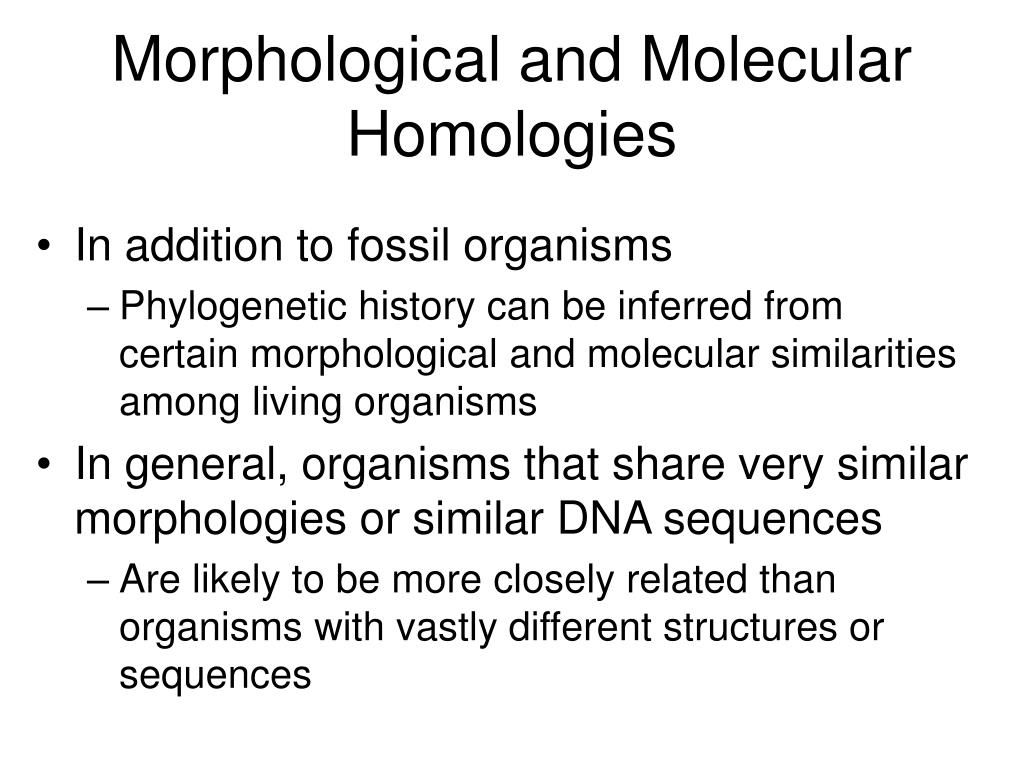 Morphological and Molecular Homologies

• In addition to fossil organisms
– Phylogenetic history can be inferred from certain morphological and molecular similarities among living organisms

• In general, organisms that share very similar morphologies or similar DNA sequences
– Are likely to be more closely related than organisms with vastly different structures or sequences